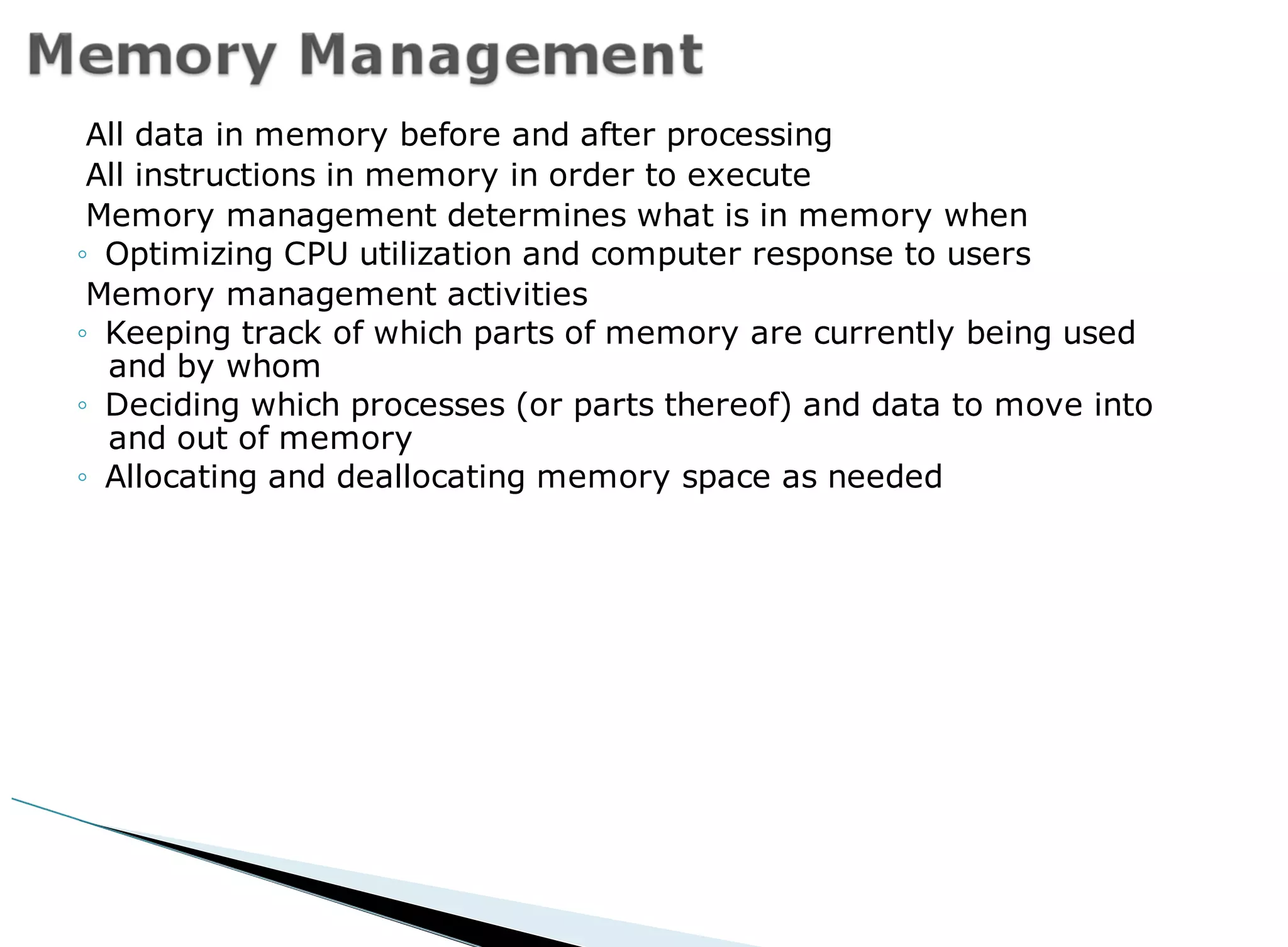 Memory Management

All data in memory before and after processing

All instructions in memory in order to execute

Memory management determines what is in memory when

◦ Optimizing CPU utilization and computer response to users

Memory management activities

◦ Keeping track of which parts of memory are currently being used and by whom

◦ Deciding which processes (or parts thereof) and data to move into and out of memory

◦ Allocating and deallocating memory space as needed